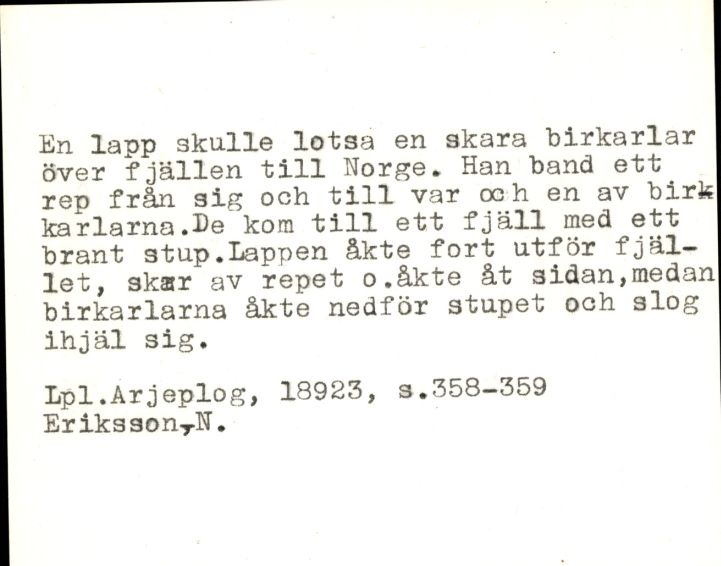 En lapp skulle lotsa en skara birkarlar över fjällen till Norge. Han band ett rep från sig och till var och en av birkkarlarna.De kom till ett fjäll med ett brant stup.Lappen åkte fort utför fjället, skar av repet o.åkte åt sidan,medan birkarlarna åkte nedför stupet och slog ihjäl sig.

Lpl.Arjeplog, 18923, s.358-359
Eriksson,N.